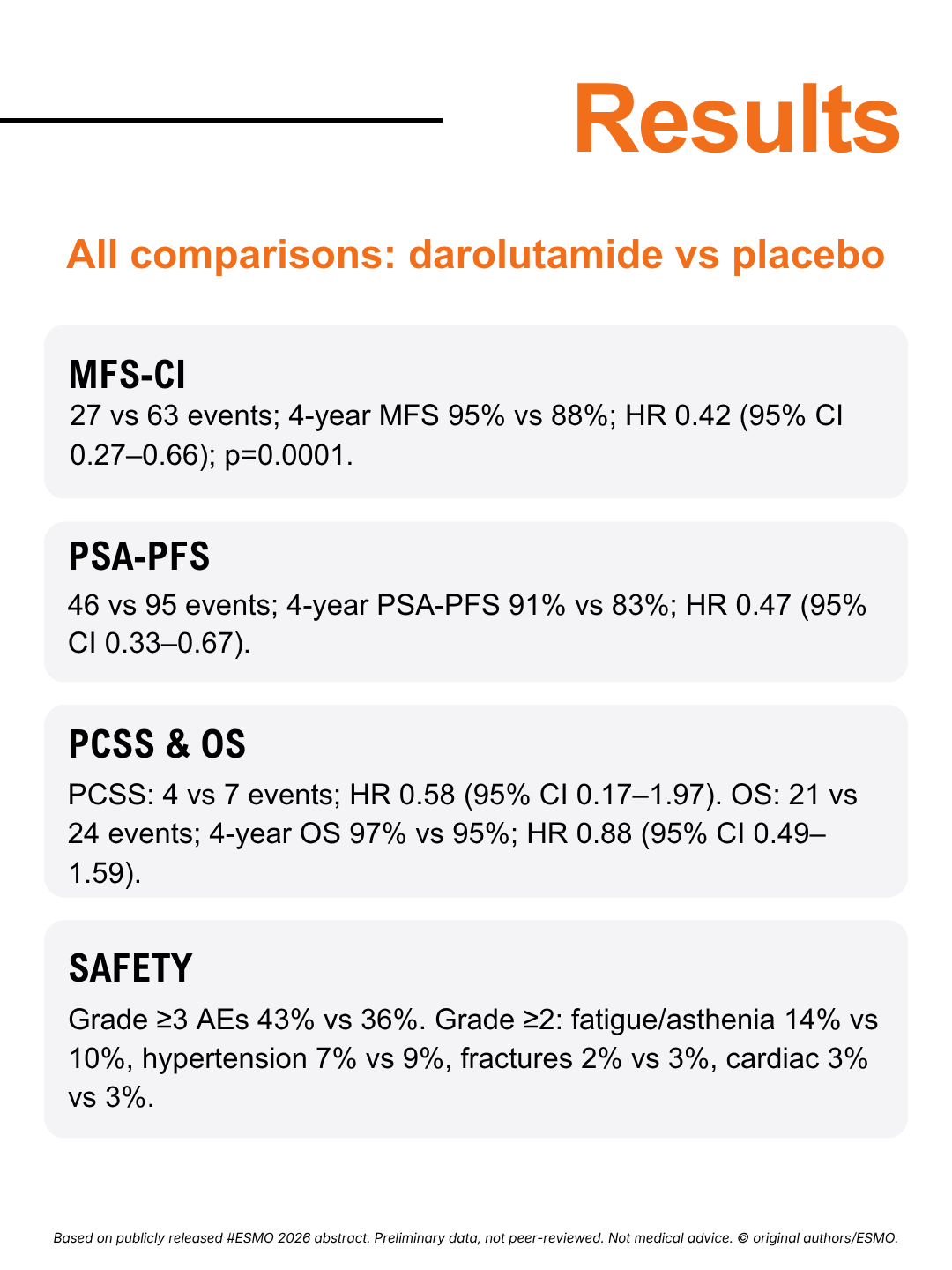 Results

All comparisons: darolutamide vs placebo

MFS-CI

27 vs 63 events; 4-year MFS 95% vs 88%; HR 0.42 (95% CI 0.27–0.66); p=0.0001.

PSA-PFS

46 vs 95 events; 4-year PSA-PFS 91% vs 83%; HR 0.47 (95% CI 0.33–0.67).

PCSS & OS

PCSS: 4 vs 7 events; HR 0.58 (95% CI 0.17–1.97). OS: 21 vs 24 events; 4-year OS 97% vs 95%; HR 0.88 (95% CI 0.49–1.59).

SAFETY

Grade ≥3 AEs 43% vs 36%. Grade ≥2: fatigue/asthenia 14% vs 10%, hypertension 7% vs 9%, fractures 2% vs 3%, cardiac 3% vs 3%.

Based on publicly released #ESMO 2026 abstract. Preliminary data, not peer-reviewed. Not medical advice. © original authors/ESMO.